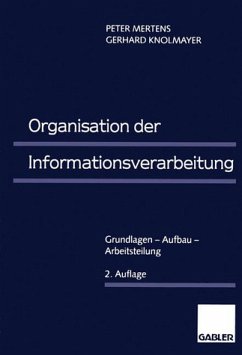 PETER MERTENS
GERHARD KNOLMAYER

Organisation der
Informationsverarbeitung

Grundlagen – Aufbau – Arbeitsteilung

2. Auflage

GABLER